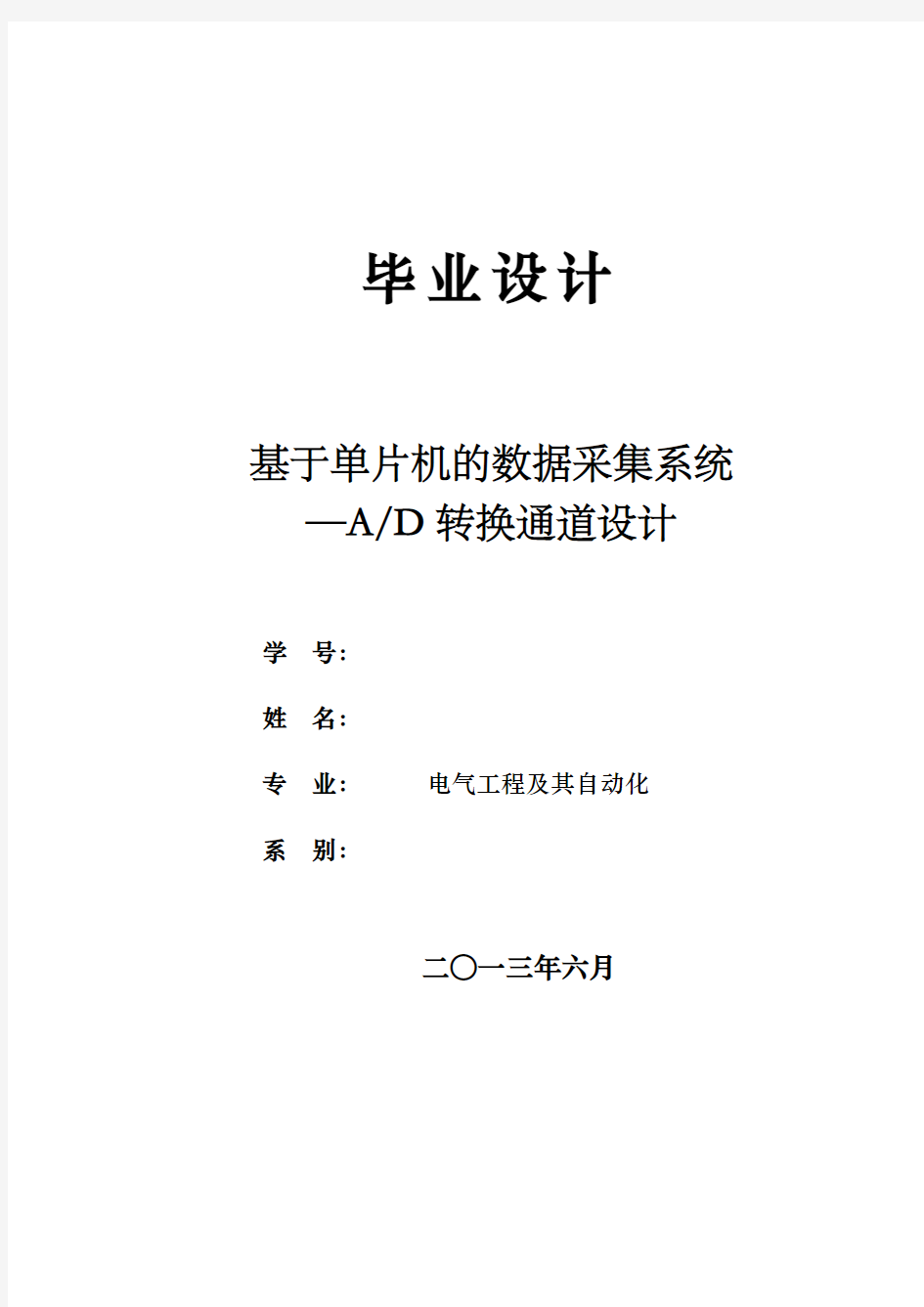 毕业设计

基于单片机的数据采集系统
—A/D 转换通道设计

学 号:

姓 名:

专 业: 电气工程及其自动化

系 别:

二〇一三年六月